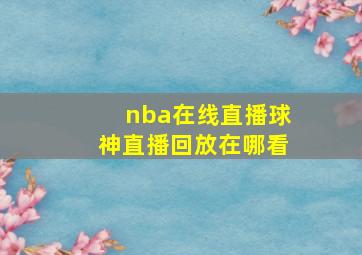 nba在线直播球神直播回放在哪看